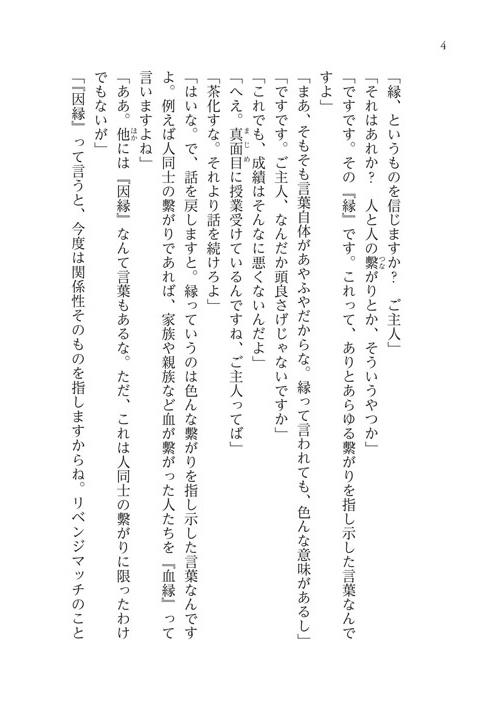 4

「縁、というものを信じますか？　ご主人」

「それはあれか？　人と人の繋がりとか、そういうやつか」

「ですです。その『縁』です。これって、ありとあらゆる繋がりを指し示した言葉なんですよ」

「まあ、そもそも言葉自体があやふやだからな。縁って言われても、色んな意味があるし」

「ですです。ご主人、なんだか頭良さげじゃないですか」

「これでも、成績はそんなに悪くないんだよ」

「へえ。真面目に授業受けているんですね、ご主人ってば」

「茶化すな。それより話を続けろよ」

「はいな。で、話を戻しますと。縁っていうのは色んな繋がりを指し示した言葉なんですよ。例えば人同士の繋がりであれば、家族や親族など血が繋がった人たちを『血縁』って言いますよね」

「ああ。他には『因縁』なんて言葉もあるな。ただ、これは人同士の繋がりに限ったわけでもないが」

「『因縁』って言うと、今度は関係性そのものを指しますからね。リベンジマッチのこと